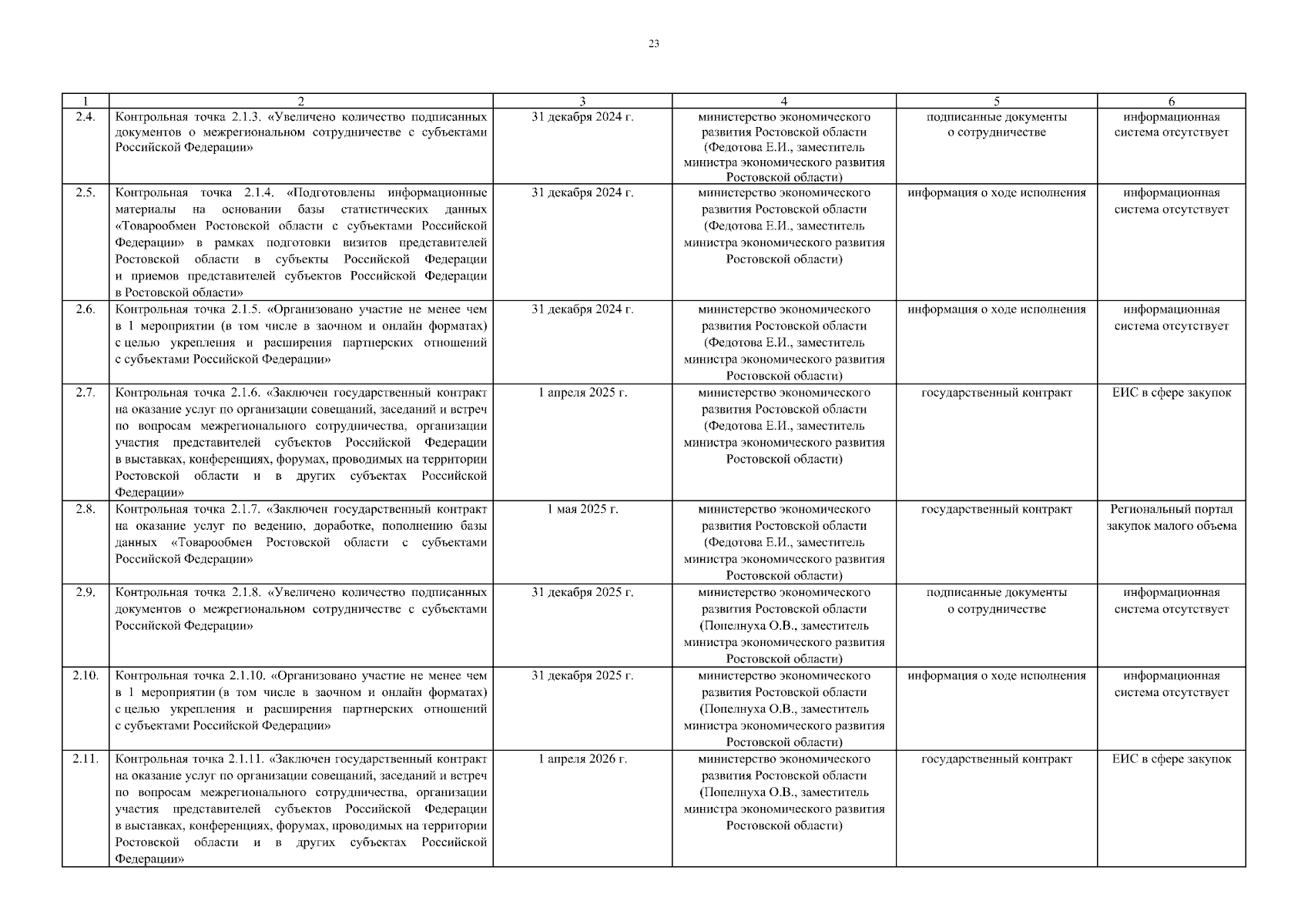 23

| 1 | 2 | 3 | 4 | 5 | 6 |
|---|---|---|---|---|---|
| 2.4. | Контрольная точка 2.1.3. «Увеличено количество подписанных документов о межрегиональном сотрудничестве с субъектами Российской Федерации» | 31 декабря 2024 г. | министерство экономического развития Ростовской области (Федотова Е.И., заместитель министра экономического развития Ростовской области) | подписанные документы о сотрудничестве | информационная система отсутствует |
| 2.5. | Контрольная точка 2.1.4. «Подготовлены информационные материалы на основании базы статистических данных «Товарообмен Ростовской области с субъектами Российской Федерации» в рамках подготовки визитов представителей Ростовской области в субъекты Российской Федерации и приемов представителей субъектов Российской Федерации в Ростовской области» | 31 декабря 2024 г. | министерство экономического развития Ростовской области (Федотова Е.И., заместитель министра экономического развития Ростовской области) | информация о ходе исполнения | информационная система отсутствует |
| 2.6. | Контрольная точка 2.1.5. «Организовано участие не менее чем в 1 мероприятии (в том числе в заочном и онлайн форматах) с целью укрепления и расширения партнерских отношений с субъектами Российской Федерации» | 31 декабря 2024 г. | министерство экономического развития Ростовской области (Федотова Е.И., заместитель министра экономического развития Ростовской области) | информация о ходе исполнения | информационная система отсутствует |
| 2.7. | Контрольная точка 2.1.6. «Заключен государственный контракт на оказание услуг по организации совещаний, заседаний и встреч по вопросам межрегионального сотрудничества, организации участия представителей субъектов Российской Федерации в выставках, конференциях, форумах, проводимых на территории Ростовской области и в других субъектах Российской Федерации» | 1 апреля 2025 г. | министерство экономического развития Ростовской области (Федотова Е.И., заместитель министра экономического развития Ростовской области) | государственный контракт | ЕИС в сфере закупок |
| 2.8. | Контрольная точка 2.1.7. «Заключен государственный контракт на оказание услуг по ведению, доработке, пополнению базы данных «Товарообмен Ростовской области с субъектами Российской Федерации» | 1 мая 2025 г. | министерство экономического развития Ростовской области (Федотова Е.И., заместитель министра экономического развития Ростовской области) | государственный контракт | Региональный портал закупок малого объема |
| 2.9. | Контрольная точка 2.1.8. «Увеличено количество подписанных документов о межрегиональном сотрудничестве с субъектами Российской Федерации» | 31 декабря 2025 г. | министерство экономического развития Ростовской области (Попелнуха О.В., заместитель министра экономического развития Ростовской области) | подписанные документы о сотрудничестве | информационная система отсутствует |
| 2.10. | Контрольная точка 2.1.10. «Организовано участие не менее чем в 1 мероприятии (в том числе в заочном и онлайн форматах) с целью укрепления и расширения партнерских отношений с субъектами Российской Федерации» | 31 декабря 2025 г. | министерство экономического развития Ростовской области (Попелнуха О.В., заместитель министра экономического развития Ростовской области) | информация о ходе исполнения | информационная система отсутствует |
| 2.11. | Контрольная точка 2.1.11. «Заключен государственный контракт на оказание услуг по организации совещаний, заседаний и встреч по вопросам межрегионального сотрудничества, организации участия представителей субъектов Российской Федерации в выставках, конференциях, форумах, проводимых на территории Ростовской области и в других субъектах Российской Федерации» | 1 апреля 2026 г. | министерство экономического развития Ростовской области (Попелнуха О.В., заместитель министра экономического развития Ростовской области) | государственный контракт | ЕИС в сфере закупок |